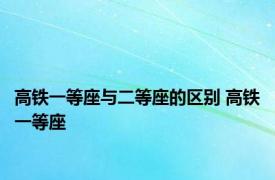 高铁一等座与二等座的区别 高铁一等座